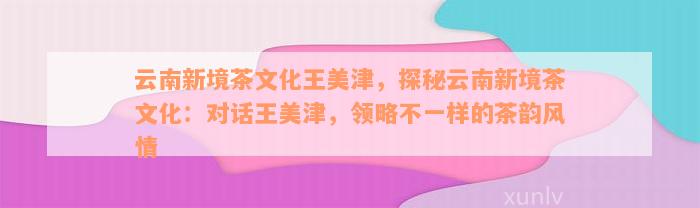 云南新境茶文化王美津，探秘云南新境茶文化：对话王美津，领略不一样的茶韵风情

xunlv